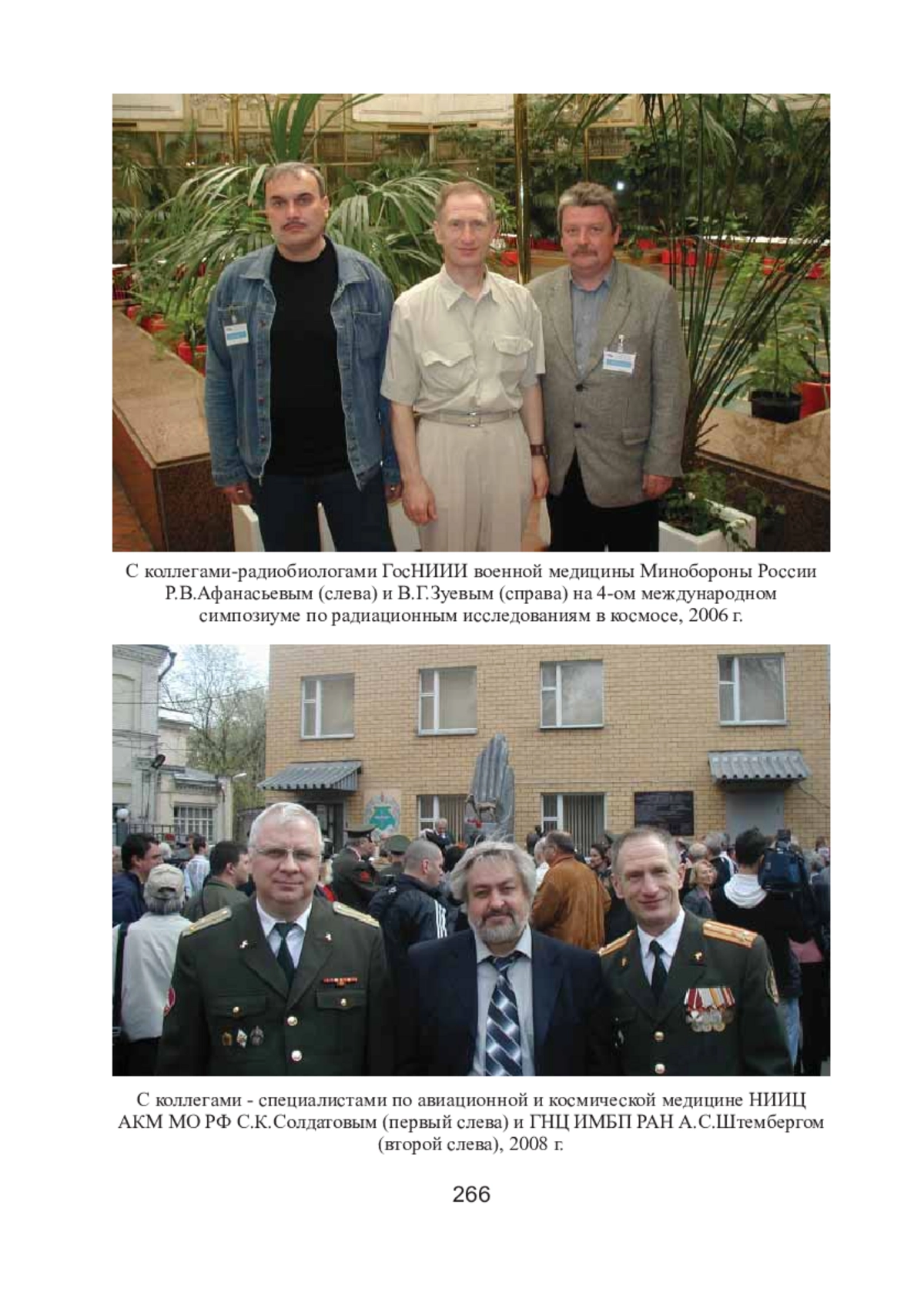 С коллегами-радиобиологами ГосНИИИ военной медицины Минобороны России Р.В.Афанасьевым (слева) и В.Г.Зуевым (справа) на 4-ом международном симпозиуме по радиационным исследованиям в космосе, 2006 г.

С коллегами - специалистами по авиационной и космической медицине НИИЦ АКМ МО РФ С.К.Солдатовым (первый слева) и ГНЦ ИМБП РАН А.С.Штембергом (второй слева), 2008 г.

266